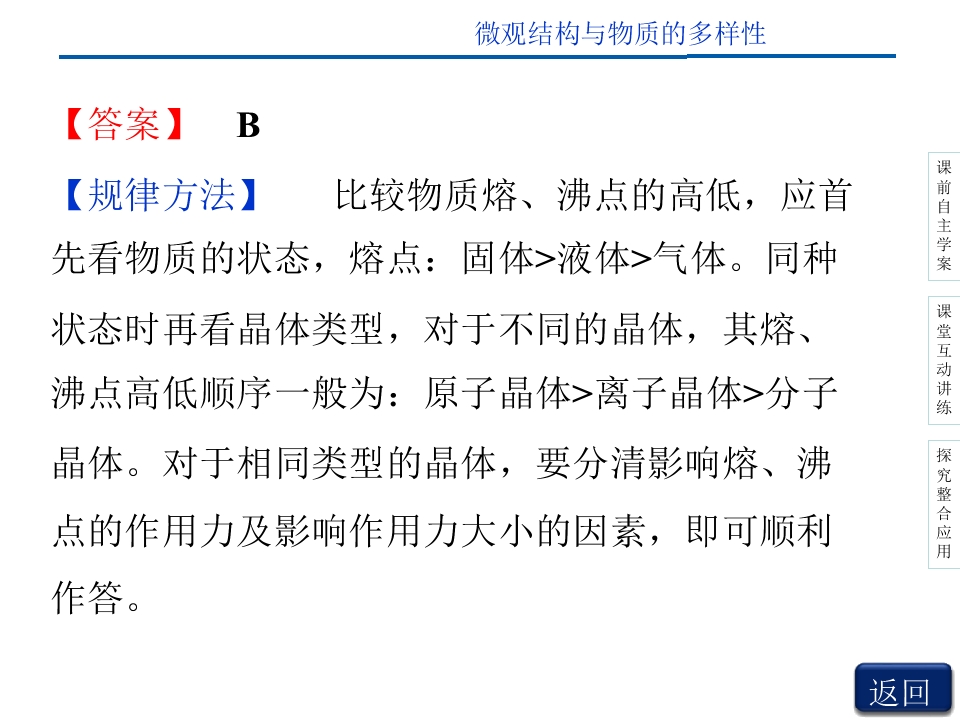 微观结构与物质的多样性

【答案】 B

【规律方法】 比较物质熔、沸点的高低，应首先看物质的状态，熔点：固体>液体>气体。同种状态时再看晶体类型，对于不同的晶体，其熔、沸点高低顺序一般为：原子晶体>离子晶体>分子晶体。对于相同类型的晶体，要分清影响熔、沸点的作用力及影响作用力大小的因素，即可顺利作答。

课前自主学案

课堂互动讲练

探究整合应用

返回